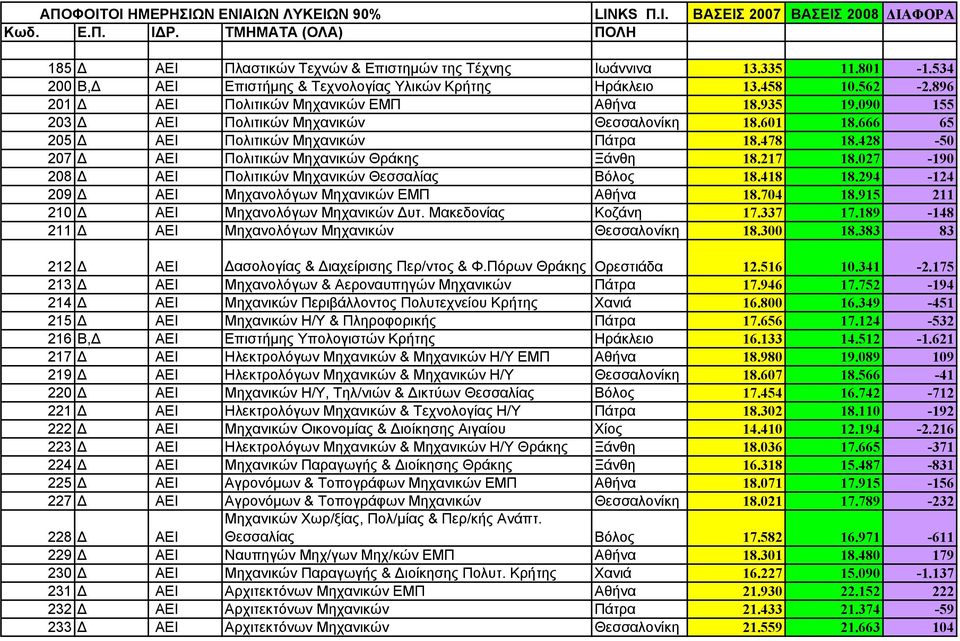 | ΑΠΟΦΟΙΤΟΙ ΗΜΕΡΗΣΙΩΝ ΕΝΙΑΙΩΝ ΛΥΚΕΙΩΝ 90% | | | | LINKS Π.Ι. | ΒΑΣΕΙΣ 2007 | ΒΑΣΕΙΣ 2008 | ΔΙΑΦΟΡΑ |
|---|---|---|---|---|---|---|---|
| Κωδ. | Ε.Π. | ΙΔΡ. | ΤΜΗΜΑΤΑ (ΟΛΑ) | ΠΟΛΗ | | | |
| 185 | Δ | ΑΕΙ | Πλαστικών Τεχνών & Επιστημών της Τέχνης | Ιωάννινα | 13.335 | 11.801 | -1.534 |
| 200 | Β,Δ | ΑΕΙ | Επιστήμης & Τεχνολογίας Υλικών Κρήτης | Ηράκλειο | 13.458 | 10.562 | -2.896 |
| 201 | Δ | ΑΕΙ | Πολιτικών Μηχανικών ΕΜΠ | Αθήνα | 18.935 | 19.090 | 155 |
| 203 | Δ | ΑΕΙ | Πολιτικών Μηχανικών | Θεσσαλονίκη | 18.601 | 18.666 | 65 |
| 205 | Δ | ΑΕΙ | Πολιτικών Μηχανικών | Πάτρα | 18.478 | 18.428 | -50 |
| 207 | Δ | ΑΕΙ | Πολιτικών Μηχανικών Θράκης | Ξάνθη | 18.217 | 18.027 | -190 |
| 208 | Δ | ΑΕΙ | Πολιτικών Μηχανικών Θεσσαλίας | Βόλος | 18.418 | 18.294 | -124 |
| 209 | Δ | ΑΕΙ | Μηχανολόγων Μηχανικών ΕΜΠ | Αθήνα | 18.704 | 18.915 | 211 |
| 210 | Δ | ΑΕΙ | Μηχανολόγων Μηχανικών Δυτ. Μακεδονίας | Κοζάνη | 17.337 | 17.189 | -148 |
| 211 | Δ | ΑΕΙ | Μηχανολόγων Μηχανικών | Θεσσαλονίκη | 18.300 | 18.383 | 83 |
| 212 | Δ | ΑΕΙ | Δασολογίας & Διαχείρισης Περ/ντος & Φ.Πόρων Θράκης | Ορεστιάδα | 12.516 | 10.341 | -2.175 |
| 213 | Δ | ΑΕΙ | Μηχανολόγων & Αεροναυπηγών Μηχανικών | Πάτρα | 17.946 | 17.752 | -194 |
| 214 | Δ | ΑΕΙ | Μηχανικών Περιβάλλοντος Πολυτεχνείου Κρήτης | Χανιά | 16.800 | 16.349 | -451 |
| 215 | Δ | ΑΕΙ | Μηχανικών Η/Υ & Πληροφορικής | Πάτρα | 17.656 | 17.124 | -532 |
| 216 | Β,Δ | ΑΕΙ | Επιστήμης Υπολογιστών Κρήτης | Ηράκλειο | 16.133 | 14.512 | -1.621 |
| 217 | Δ | ΑΕΙ | Ηλεκτρολόγων Μηχανικών & Μηχανικών Η/Υ ΕΜΠ | Αθήνα | 18.980 | 19.089 | 109 |
| 219 | Δ | ΑΕΙ | Ηλεκτρολόγων Μηχανικών & Μηχανικών Η/Υ | Θεσσαλονίκη | 18.607 | 18.566 | -41 |
| 220 | Δ | ΑΕΙ | Μηχανικών Η/Υ, Τηλ/νιών & Δικτύων Θεσσαλίας | Βόλος | 17.454 | 16.742 | -712 |
| 221 | Δ | ΑΕΙ | Ηλεκτρολόγων Μηχανικών & Τεχνολογίας Η/Υ | Πάτρα | 18.302 | 18.110 | -192 |
| 222 | Δ | ΑΕΙ | Μηχανικών Οικονομίας & Διοίκησης Αιγαίου | Χίος | 14.410 | 12.194 | -2.216 |
| 223 | Δ | ΑΕΙ | Ηλεκτρολόγων Μηχανικών & Μηχανικών Η/Υ Θράκης | Ξάνθη | 18.036 | 17.665 | -371 |
| 224 | Δ | ΑΕΙ | Μηχανικών Παραγωγής & Διοίκησης Θράκης | Ξάνθη | 16.318 | 15.487 | -831 |
| 225 | Δ | ΑΕΙ | Αγρονόμων & Τοπογράφων Μηχανικών ΕΜΠ | Αθήνα | 18.071 | 17.915 | -156 |
| 227 | Δ | ΑΕΙ | Αγρονόμων & Τοπογράφων Μηχανικών | Θεσσαλονίκη | 18.021 | 17.789 | -232 |
| 228 | Δ | ΑΕΙ | Μηχανικών Χωρ/ξίας, Πολ/μίας & Περ/κής Ανάπτ. Θεσσαλίας | Βόλος | 17.582 | 16.971 | -611 |
| 229 | Δ | ΑΕΙ | Ναυπηγών Μηχ/γων Μηχ/κών ΕΜΠ | Αθήνα | 18.301 | 18.480 | 179 |
| 230 | Δ | ΑΕΙ | Μηχανικών Παραγωγής & Διοίκησης Πολυτ. Κρήτης | Χανιά | 16.227 | 15.090 | -1.137 |
| 231 | Δ | ΑΕΙ | Αρχιτεκτόνων Μηχανικών ΕΜΠ | Αθήνα | 21.930 | 22.152 | 222 |
| 232 | Δ | ΑΕΙ | Αρχιτεκτόνων Μηχανικών | Πάτρα | 21.433 | 21.374 | -59 |
| 233 | Δ | ΑΕΙ | Αρχιτεκτόνων Μηχανικών | Θεσσαλονίκη | 21.559 | 21.663 | 104 |